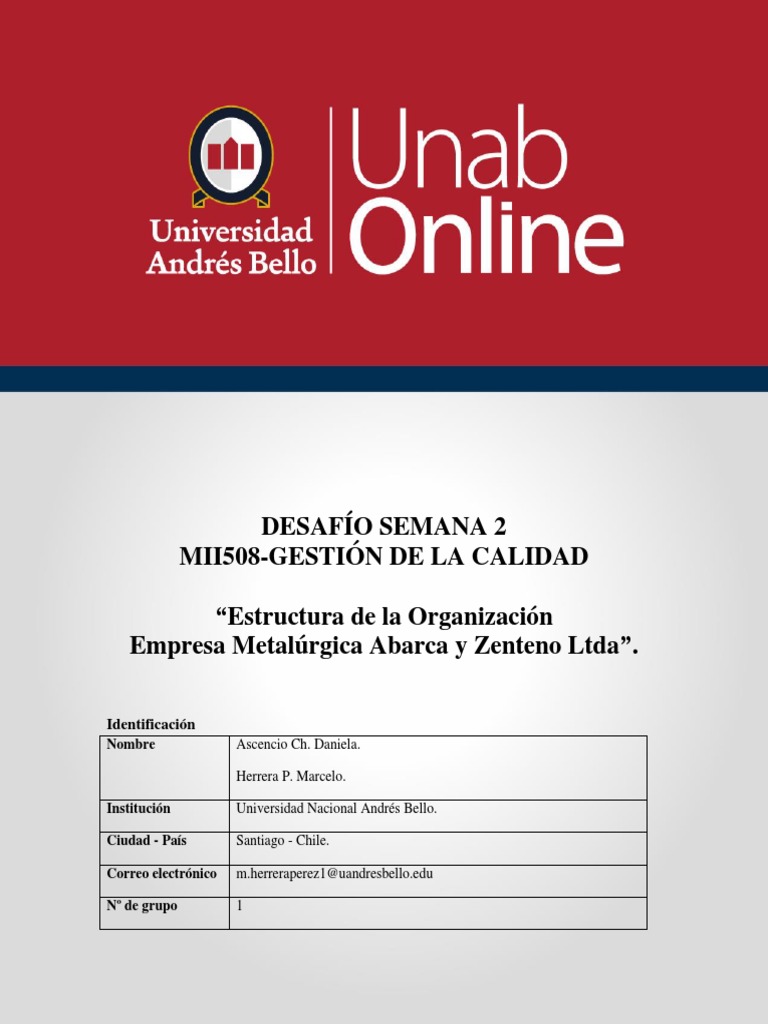 Universidad Andrés Bello

Unab Online

DESAFÍO SEMANA 2
MII508-GESTIÓN DE LA CALIDAD

“Estructura de la Organización
Empresa Metalúrgica Abarca y Zenteno Ltda”.

Identificación

| Nombre | Ascencio Ch. Daniela.<br>Herrera P. Marcelo. |
|---|---|
| Institución | Universidad Nacional Andrés Bello. |
| Ciudad - País | Santiago - Chile. |
| Correo electrónico | m.herreraperez1@uandresbello.edu |
| Nº de grupo | 1 |